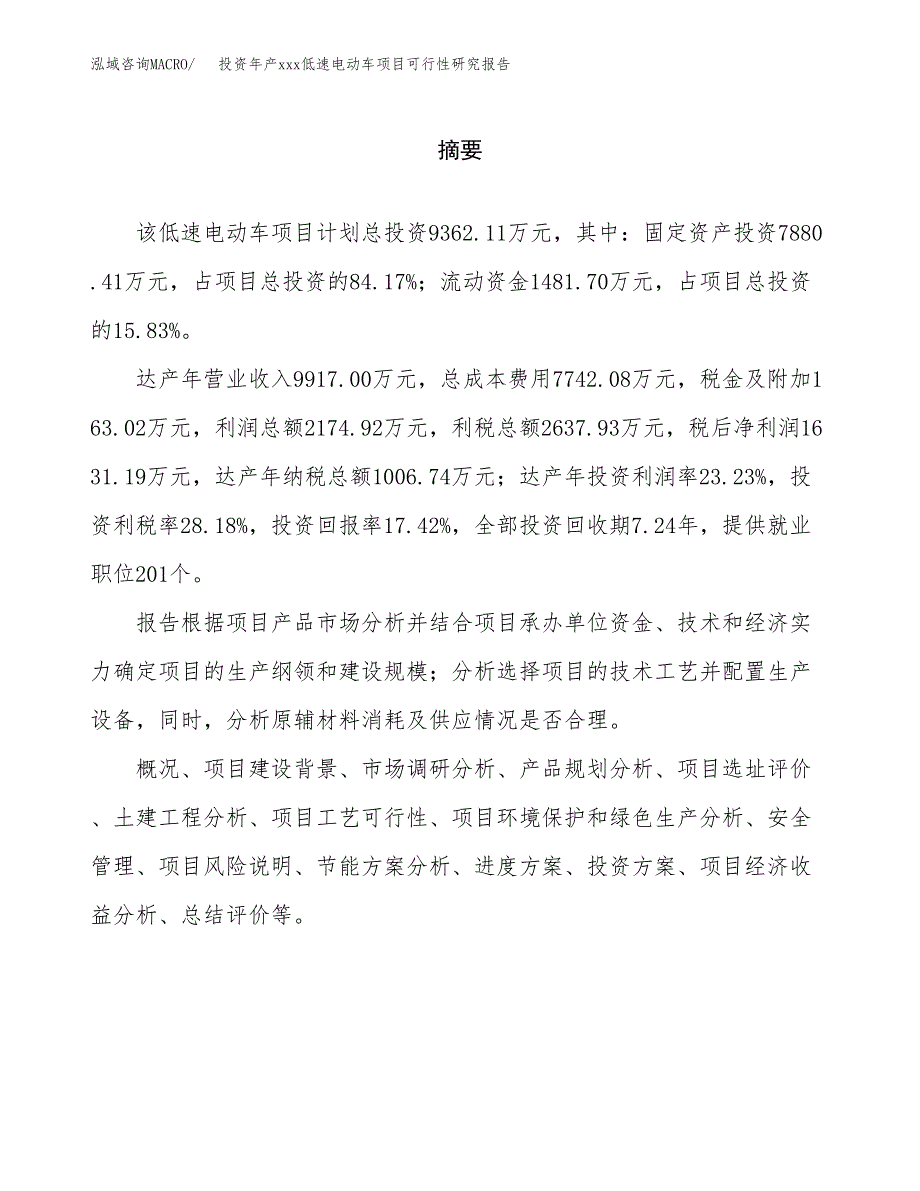 泓域咨询MACRO/　投资年产xxx低速电动车项目可行性研究报告

摘要

该低速电动车项目计划总投资9362.11万元，其中：固定资产投资7880.41万元，占项目总投资的84.17%；流动资金1481.70万元，占项目总投资的15.83%。

达产年营业收入9917.00万元，总成本费用7742.08万元，税金及附加163.02万元，利润总额2174.92万元，利税总额2637.93万元，税后净利润1631.19万元，达产年纳税总额1006.74万元；达产年投资利润率23.23%，投资利税率28.18%，投资回报率17.42%，全部投资回收期7.24年，提供就业职位201个。

报告根据项目产品市场分析并结合项目承办单位资金、技术和经济实力确定项目的生产纲领和建设规模；分析选择项目的技术工艺并配置生产设备，同时，分析原辅材料消耗及供应情况是否合理。

概况、项目建设背景、市场调研分析、产品规划分析、项目选址评价、土建工程分析、项目工艺可行性、项目环境保护和绿色生产分析、安全管理、项目风险说明、节能方案分析、进度方案、投资方案、项目经济收益分析、总结评价等。